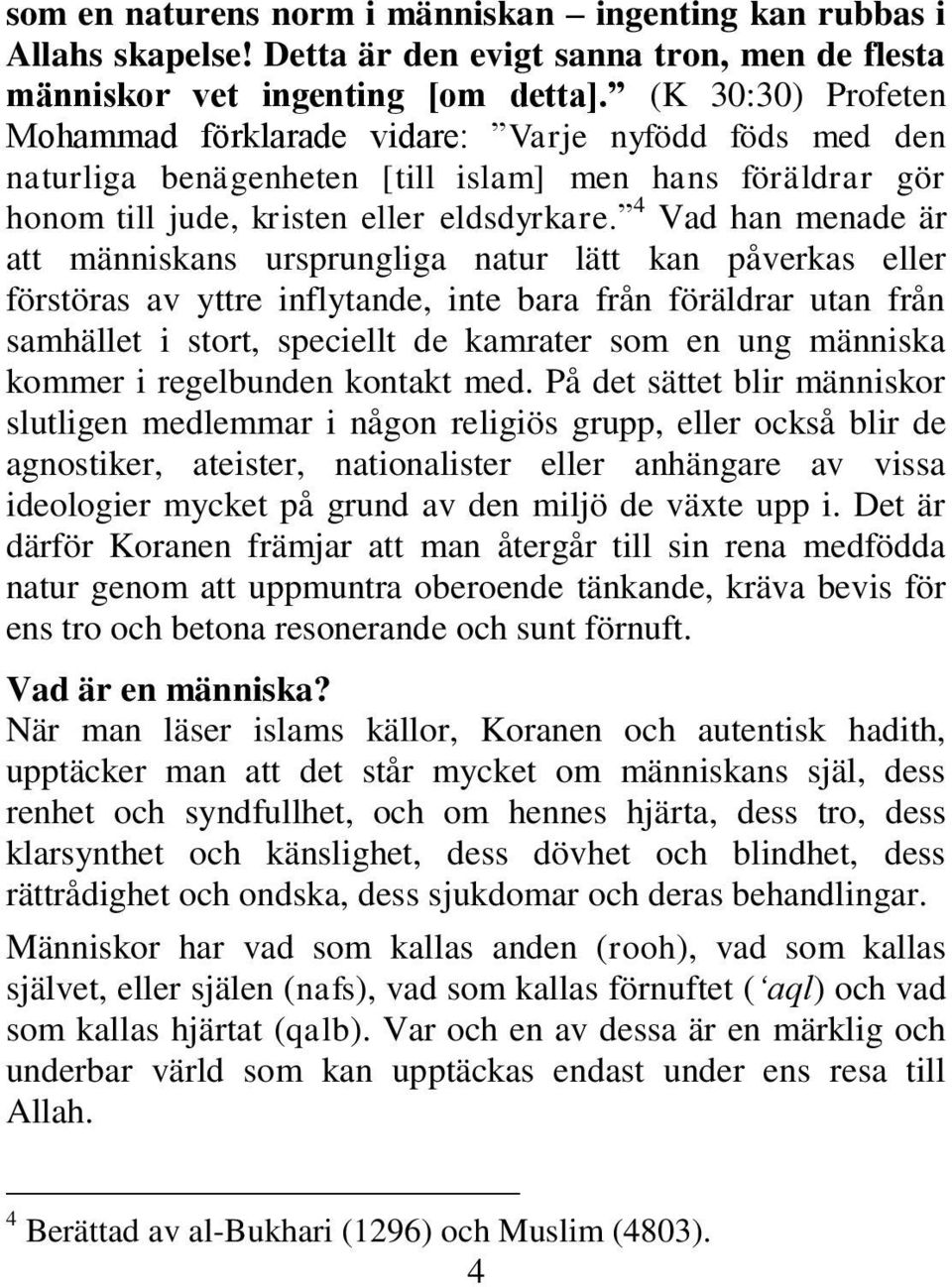 som en naturens norm i människan – ingenting kan rubbas i Allahs skapelse! Detta är den evigt sanna tron, men de flesta människor vet ingenting [om detta].” (K 30:30) Profeten Mohammad förklarade vidare: ”Varje nyfödd föds med den naturliga benägenheten [till islam] men hans föräldrar gör honom till jude, kristen eller eldsdyrkare.”$^4$ Vad han menade är att människans ursprungliga natur lätt kan påverkas eller förstöras av yttre inflytande, inte bara från föräldrar utan från samhället i stort, speciellt de kamrater som en ung människa kommer i regelbunden kontakt med. På det sättet blir människor slutligen medlemmar i någon religiös grupp, eller också blir de agnostiker, ateister, nationalister eller anhängare av vissa ideologier mycket på grund av den miljö de växte upp i. Det är därför Koranen främjar att man återgår till sin rena medfödda natur genom att uppmuntra oberoende tänkande, kräva bevis för ens tro och betona resonerande och sunt förnuft.

Vad är en människa?
När man läser islams källor, Koranen och autentisk hadith, upptäcker man att det står mycket om människans själ, dess renhet och syndfullhet, och om hennes hjärta, dess tro, dess klarsynthet och känslighet, dess dövhet och blindhet, dess rättrådighet och ondska, dess sjukdomar och deras behandlingar.

Människor har vad som kallas anden (rooh), vad som kallas självet, eller själen (nafs), vad som kallas förnuftet (‘aql) och vad som kallas hjärtat (qalb). Var och en av dessa är en märklig och underbar värld som kan upptäckas endast under ens resa till Allah.

$^4$ Berättad av al-Bukhari (1296) och Muslim (4803).

4